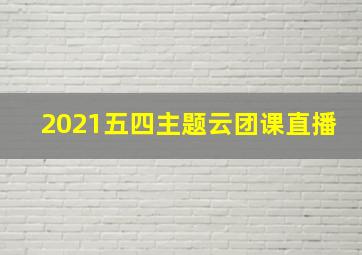 2021五四主题云团课直播